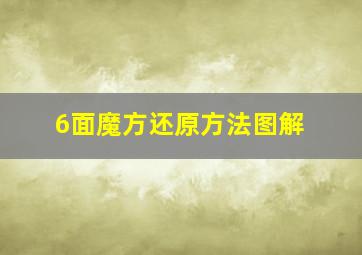 6面魔方还原方法图解